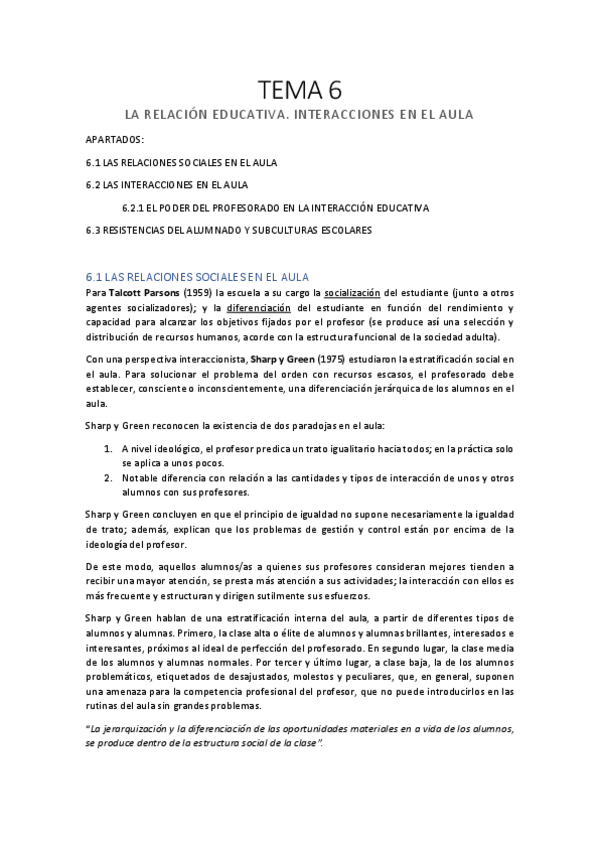 TEMA 6

LA RELACIÓN EDUCATIVA. INTERACCIONES EN EL AULA

APARTADOS:

6.1 LAS RELACIONES SOCIALES EN EL AULA

6.2 LAS INTERACCIONES EN EL AULA

6.2.1 EL PODER DEL PROFESORADO EN LA INTERACCIÓN EDUCATIVA

6.3 RESISTENCIAS DEL ALUMNADO Y SUBCULTURAS ESCOLARES

6.1 LAS RELACIONES SOCIALES EN EL AULA

Para Talcott Parsons (1959) la escuela a su cargo la socialización del estudiante (junto a otros agentes socializadores); y la diferenciación del estudiante en función del rendimiento y capacidad para alcanzar los objetivos fijados por el profesor (se produce así una selección y distribución de recursos humanos, acorde con la estructura funcional de la sociedad adulta).

Con una perspectiva interaccionista, Sharp y Green (1975) estudiaron la estratificación social en el aula. Para solucionar el problema del orden con recursos escasos, el profesorado debe establecer, consciente o inconscientemente, una diferenciación jerárquica de los alumnos en el aula.

Sharp y Green reconocen la existencia de dos paradojas en el aula:

1. A nivel ideológico, el profesor predica un trato igualitario hacia todos; en la práctica solo se aplica a unos pocos.
2. Notable diferencia con relación a las cantidades y tipos de interacción de unos y otros alumnos con sus profesores.

Sharp y Green concluyen en que el principio de igualdad no supone necesariamente la igualdad de trato; además, explican que los problemas de gestión y control están por encima de la ideología del profesor.

De este modo, aquellos alumnos/as a quienes sus profesores consideran mejores tienden a recibir una mayor atención, se presta más atención a sus actividades; la interacción con ellos es más frecuente y estructuran y dirigen sutilmente sus esfuerzos.

Sharp y Green hablan de una estratificación interna del aula, a partir de diferentes tipos de alumnos y alumnas. Primero, la clase alta o élite de alumnos y alumnas brillantes, interesados e interesantes, próximos al ideal de perfección del profesorado. En segundo lugar, la clase media de los alumnos y alumnas normales. Por tercer y último lugar, a clase baja, la de los alumnos problemáticos, etiquetados de desajustados, molestos y peculiares, que, en general, suponen una amenaza para la competencia profesional del profesor, que no puede introducirlos en las rutinas del aula sin grandes problemas.

"La jerarquización y la diferenciación de las oportunidades materiales en a vida de los alumnos, se produce dentro de la estructura social de la clase".